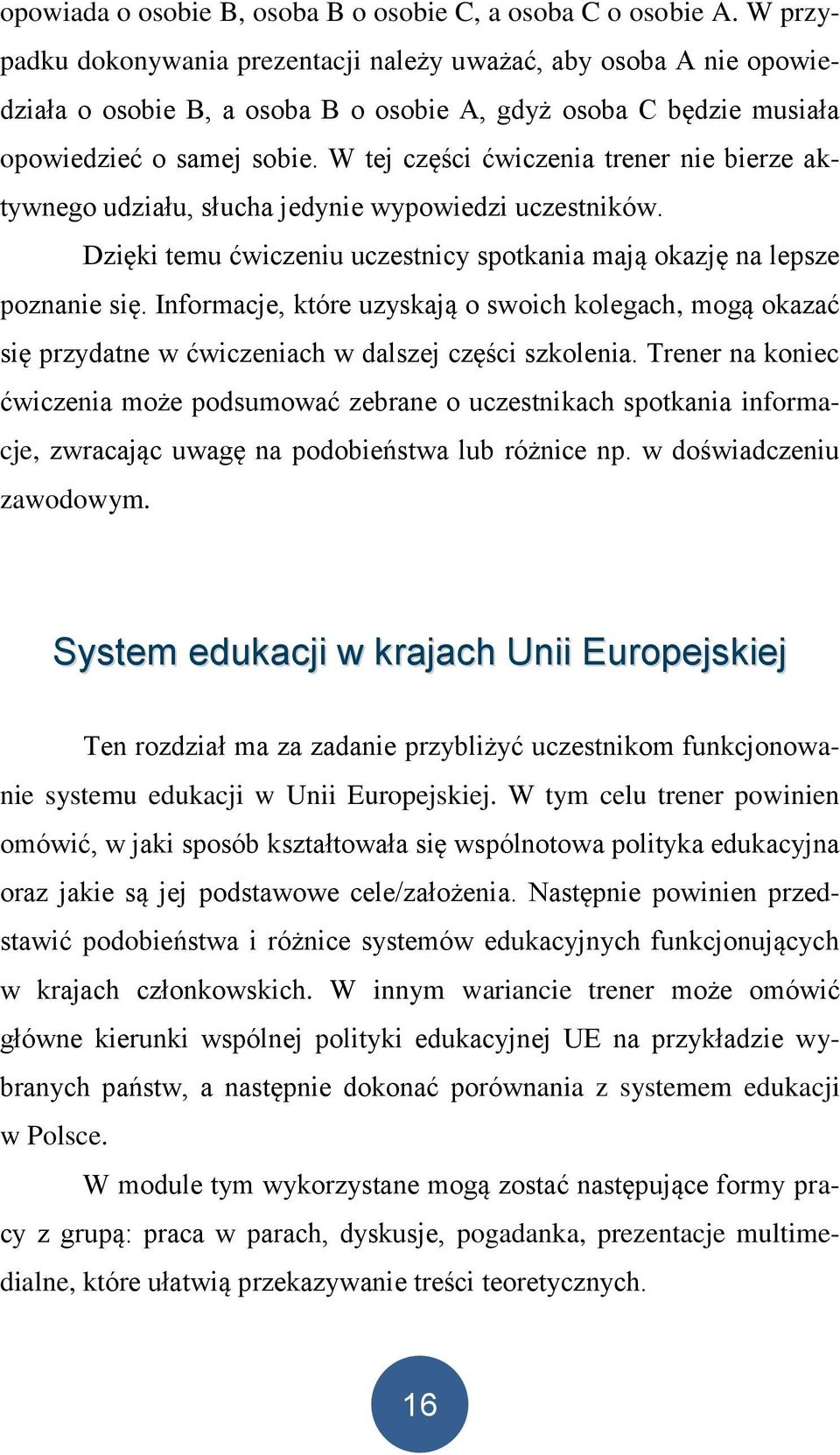 opowiada o osobie B, osoba B o osobie C, a osoba C o osobie A. W przypadku dokonywania prezentacji należy uważać, aby osoba A nie opowiedziała o osobie B, a osoba B o osobie A, gdyż osoba C będzie musiała opowiedzieć o samej sobie. W tej części ćwiczenia trener nie bierze aktywnego udziału, słucha jedynie wypowiedzi uczestników.

Dzięki temu ćwiczeniu uczestnicy spotkania mają okazję na lepsze poznanie się. Informacje, które uzyskają o swoich kolegach, mogą okazać się przydatne w ćwiczeniach w dalszej części szkolenia. Trener na koniec ćwiczenia może podsumować zebrane o uczestnikach spotkania informacje, zwracając uwagę na podobieństwa lub różnice np. w doświadczeniu zawodowym.

System edukacji w krajach Unii Europejskiej

Ten rozdział ma za zadanie przybliżyć uczestnikom funkcjonowanie systemu edukacji w Unii Europejskiej. W tym celu trener powinien omówić, w jaki sposób kształtowała się wspólnotowa polityka edukacyjna oraz jakie są jej podstawowe cele/założenia. Następnie powinien przedstawić podobieństwa i różnice systemów edukacyjnych funkcjonujących w krajach członkowskich. W innym wariancie trener może omówić główne kierunki wspólnej polityki edukacyjnej UE na przykładzie wybranych państw, a następnie dokonać porównania z systemem edukacji w Polsce.

W module tym wykorzystane mogą zostać następujące formy pracy z grupą: praca w parach, dyskusje, pogadanka, prezentacje multimedialne, które ułatwią przekazywanie treści teoretycznych.

16